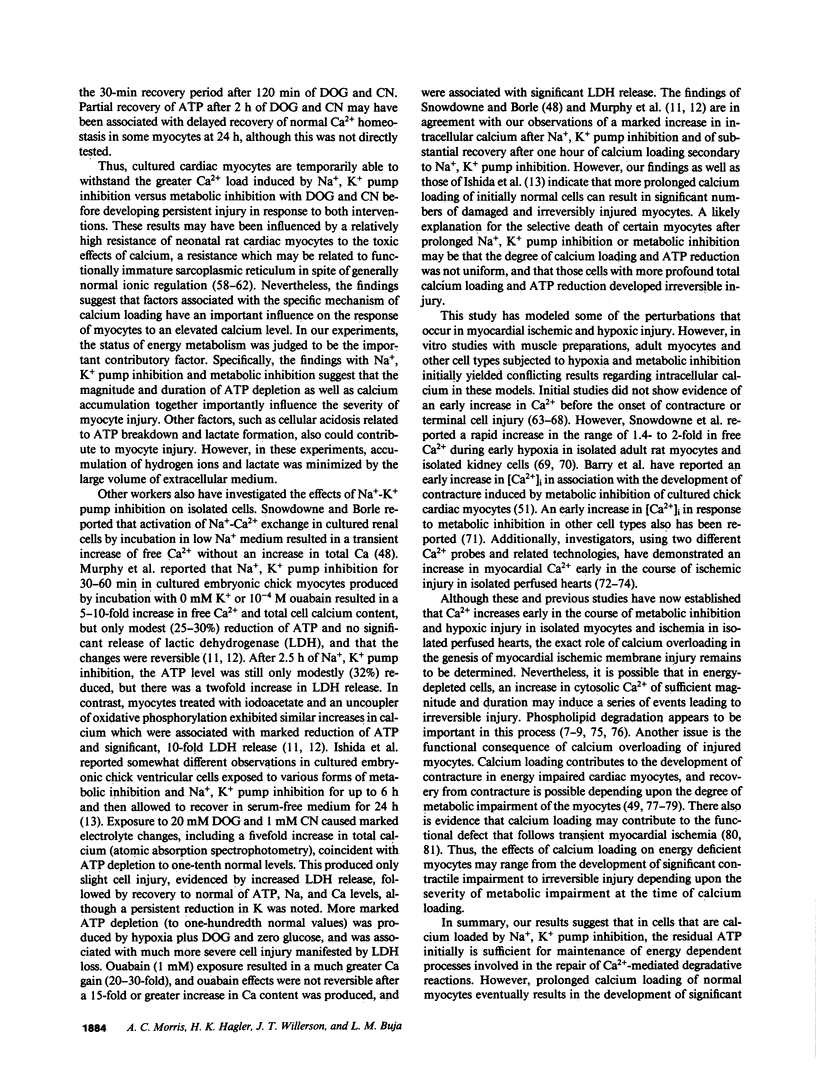 the 30-min recovery period after 120 min of DOG and CN. Partial recovery of ATP after 2 h of DOG and CN may have been associated with delayed recovery of normal $Ca^{2+}$ homeostasis in some myocytes at 24 h, although this was not directly tested.

Thus, cultured cardiac myocytes are temporarily able to withstand the greater $Ca^{2+}$ load induced by $Na^+$, $K^+$ pump inhibition versus metabolic inhibition with DOG and CN before developing persistent injury in response to both interventions. These results may have been influenced by a relatively high resistance of neonatal rat cardiac myocytes to the toxic effects of calcium, a resistance which may be related to functionally immature sarcoplasmic reticulum in spite of generally normal ionic regulation (58–62). Nevertheless, the findings suggest that factors associated with the specific mechanism of calcium loading have an important influence on the response of myocytes to an elevated calcium level. In our experiments, the status of energy metabolism was judged to be the important contributory factor. Specifically, the findings with $Na^+$, $K^+$ pump inhibition and metabolic inhibition suggest that the magnitude and duration of ATP depletion as well as calcium accumulation together importantly influence the severity of myocyte injury. Other factors, such as cellular acidosis related to ATP breakdown and lactate formation, also could contribute to myocyte injury. However, in these experiments, accumulation of hydrogen ions and lactate was minimized by the large volume of extracellular medium.

Other workers also have investigated the effects of $Na^+$-$K^+$ pump inhibition on isolated cells. Snowdowne and Borle reported that activation of $Na^+$-$Ca^{2+}$ exchange in cultured renal cells by incubation in low $Na^+$ medium resulted in a transient increase of free $Ca^{2+}$ without an increase in total Ca (48). Murphy et al. reported that $Na^+$, $K^+$ pump inhibition for 30–60 min in cultured embryonic chick myocytes produced by incubation with 0 mM $K^+$ or $10^{-4}$ M ouabain resulted in a 5–10-fold increase in free $Ca^{2+}$ and total cell calcium content, but only modest (25–30%) reduction of ATP and no significant release of lactic dehydrogenase (LDH), and that the changes were reversible (11, 12). After 2.5 h of $Na^+$, $K^+$ pump inhibition, the ATP level was still only modestly (32%) reduced, but there was a twofold increase in LDH release. In contrast, myocytes treated with iodoacetate and an uncoupler of oxidative phosphorylation exhibited similar increases in calcium which were associated with marked reduction of ATP and significant, 10-fold LDH release (11, 12). Ishida et al. reported somewhat different observations in cultured embryonic chick ventricular cells exposed to various forms of metabolic inhibition and $Na^+$, $K^+$ pump inhibition for up to 6 h and then allowed to recover in serum-free medium for 24 h (13). Exposure to 20 mM DOG and 1 mM CN caused marked electrolyte changes, including a fivefold increase in total calcium (atomic absorption spectrophotometry), coincident with ATP depletion to one-tenth normal levels. This produced only slight cell injury, evidenced by increased LDH release, followed by recovery to normal of ATP, Na, and Ca levels, although a persistent reduction in K was noted. More marked ATP depletion (to one-hundredth normal values) was produced by hypoxia plus DOG and zero glucose, and was associated with much more severe cell injury manifested by LDH loss. Ouabain (1 mM) exposure resulted in a much greater Ca gain (20–30-fold), and ouabain effects were not reversible after a 15-fold or greater increase in Ca content was produced, and were associated with significant LDH release. The findings of Snowdowne and Borle (48) and Murphy et al. (11, 12) are in agreement with our observations of a marked increase in intracellular calcium after $Na^+$, $K^+$ pump inhibition and of substantial recovery after one hour of calcium loading secondary to $Na^+$, $K^+$ pump inhibition. However, our findings as well as those of Ishida et al. (13) indicate that more prolonged calcium loading of initially normal cells can result in significant numbers of damaged and irreversibly injured myocytes. A likely explanation for the selective death of certain myocytes after prolonged $Na^+$, $K^+$ pump inhibition or metabolic inhibition may be that the degree of calcium loading and ATP reduction was not uniform, and that those cells with more profound total calcium loading and ATP reduction developed irreversible injury.

This study has modeled some of the perturbations that occur in myocardial ischemic and hypoxic injury. However, in vitro studies with muscle preparations, adult myocytes and other cell types subjected to hypoxia and metabolic inhibition initially yielded conflicting results regarding intracellular calcium in these models. Initial studies did not show evidence of an early increase in $Ca^{2+}$ before the onset of contracture or terminal cell injury (63–68). However, Snowdowne et al. reported a rapid increase in the range of 1.4- to 2-fold in free $Ca^{2+}$ during early hypoxia in isolated adult rat myocytes and isolated kidney cells (69, 70). Barry et al. have reported an early increase in $[Ca^{2+}]_i$ in association with the development of contracture induced by metabolic inhibition of cultured chick cardiac myocytes (51). An early increase in $[Ca^{2+}]_i$ in response to metabolic inhibition in other cell types also has been reported (71). Additionally, investigators, using two different $Ca^{2+}$ probes and related technologies, have demonstrated an increase in myocardial $Ca^{2+}$ early in the course of ischemic injury in isolated perfused hearts (72–74).

Although these and previous studies have now established that $Ca^{2+}$ increases early in the course of metabolic inhibition and hypoxic injury in isolated myocytes and ischemia in isolated perfused hearts, the exact role of calcium overloading in the genesis of myocardial ischemic membrane injury remains to be determined. Nevertheless, it is possible that in energy-depleted cells, an increase in cytosolic $Ca^{2+}$ of sufficient magnitude and duration may induce a series of events leading to irreversible injury. Phospholipid degradation appears to be important in this process (7–9, 75, 76). Another issue is the functional consequence of calcium overloading of injured myocytes. Calcium loading contributes to the development of contracture in energy impaired cardiac myocytes, and recovery from contracture is possible depending upon the degree of metabolic impairment of the myocytes (49, 77–79). There also is evidence that calcium loading may contribute to the functional defect that follows transient myocardial ischemia (80, 81). Thus, the effects of calcium loading on energy deficient myocytes may range from the development of significant contractile impairment to irreversible injury depending upon the severity of metabolic impairment at the time of calcium loading.

In summary, our results suggest that in cells that are calcium loaded by $Na^+$, $K^+$ pump inhibition, the residual ATP initially is sufficient for maintenance of energy dependent processes involved in the repair of $Ca^{2+}$-mediated degradative reactions. However, prolonged calcium loading of normal myocytes eventually results in the development of significant

1884 A. C. Morris, H. K. Hagler, J. T. Willerson, and L. M. Buja